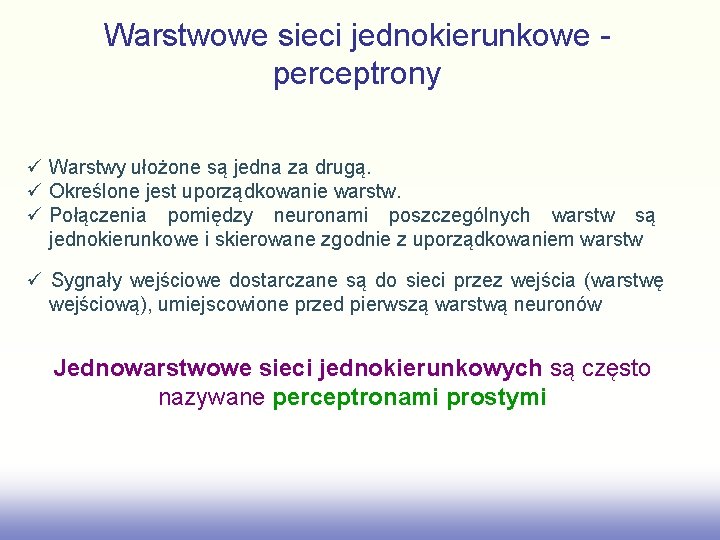 Warstwowe sieci jednokierunkowe - perceptrony

✓ Warstwy ułożone są jedna za drugą.
✓ Określone jest uporządkowanie warstw.
✓ Połączenia pomiędzy neuronami poszczególnych warstw są jednokierunkowe i skierowane zgodnie z uporządkowaniem warstw

✓ Sygnały wejściowe dostarczane są do sieci przez wejścia (warstwę wejściową), umiejscowione przed pierwszą warstwą neuronów

Jednowarstwowe sieci jednokierunkowych są często nazywane perceptronami prostymi